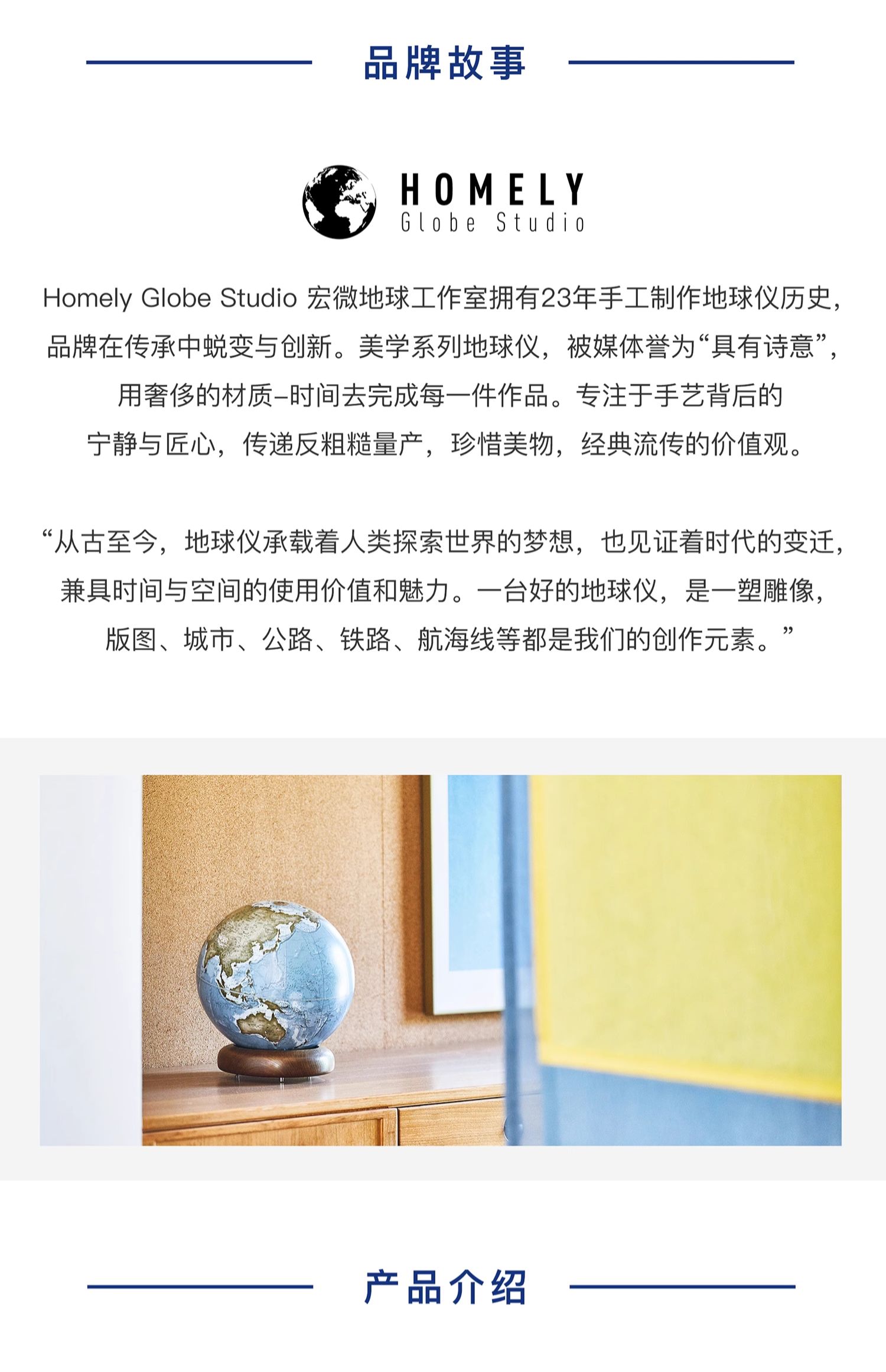 品牌故事

HOMELY
Globe Studio

Homely Globe Studio 宏微地球工作室拥有23年手工制作地球仪历史，品牌在传承中蜕变与创新。美学系列地球仪，被媒体誉为“具有诗意”，用奢侈的材质–时间去完成每一件作品。专注于手艺背后的宁静与匠心，传递反粗糙量产，珍惜美物，经典流传的价值观。

“从古至今，地球仪承载着人类探索世界的梦想，也见证着时代的变迁，兼具时间与空间的使用价值和魅力。一台好的地球仪，是一塑雕像，版图、城市、公路、铁路、航海线等都是我们的创作元素。”

产品介绍